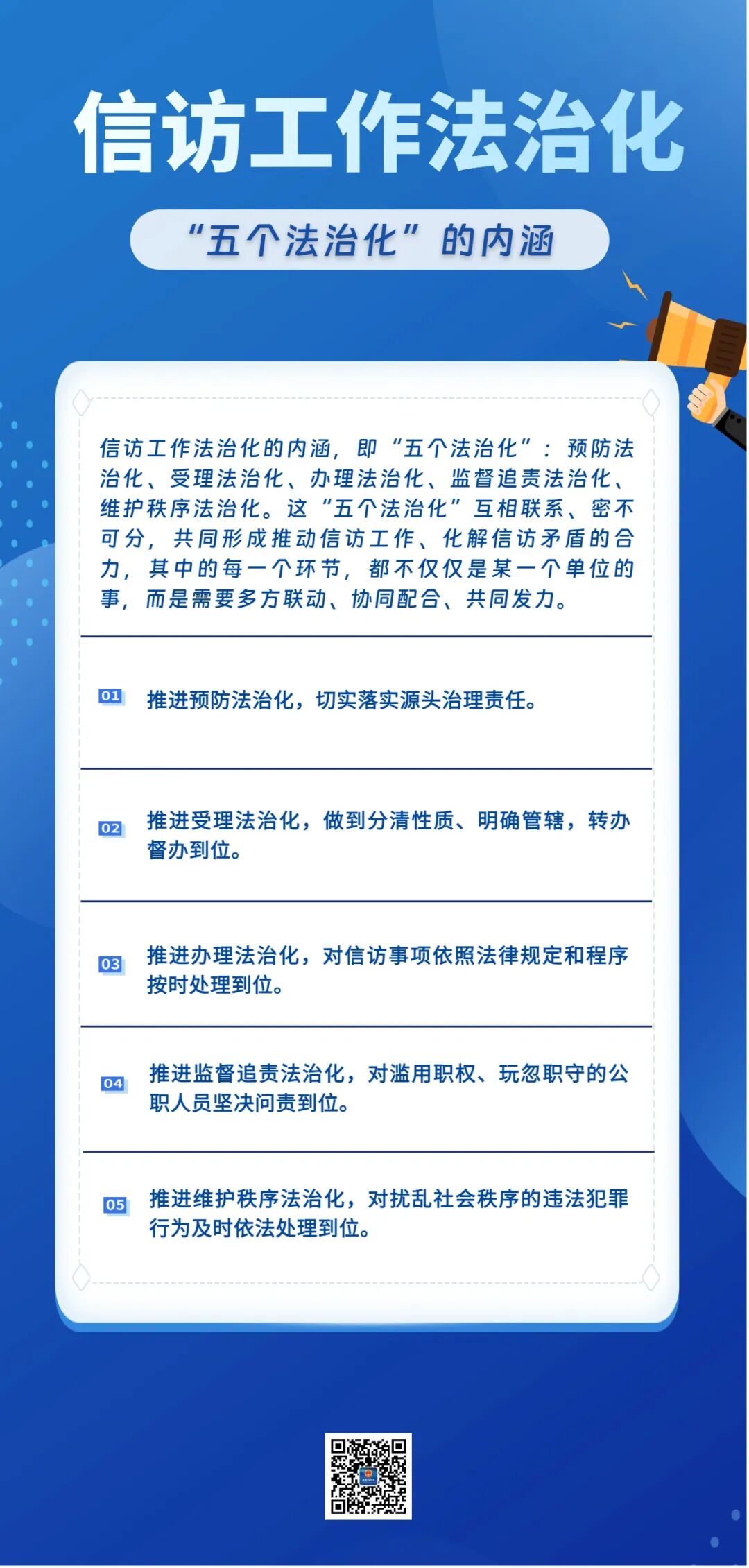 信访工作法治化

“五个法治化”的内涵

信访工作法治化的内涵，即“五个法治化”：预防法治化、受理法治化、办理法治化、监督追责法治化、维护秩序法治化。这“五个法治化”互相联系、密不可分，共同形成推动信访工作、化解信访矛盾的合力，其中的每一个环节，都不仅仅是某一个单位的事，而是需要多方联动、协同配合、共同发力。

01 推进预防法治化，切实落实源头治理责任。

02 推进受理法治化，做到分清性质、明确管辖，转办督办到位。

03 推进办理法治化，对信访事项依照法律规定和程序按时处理到位。

04 推进监督追责法治化，对滥用职权、玩忽职守的公职人员坚决问责到位。

05 推进维护秩序法治化，对扰乱社会秩序的违法犯罪行为及时依法处理到位。